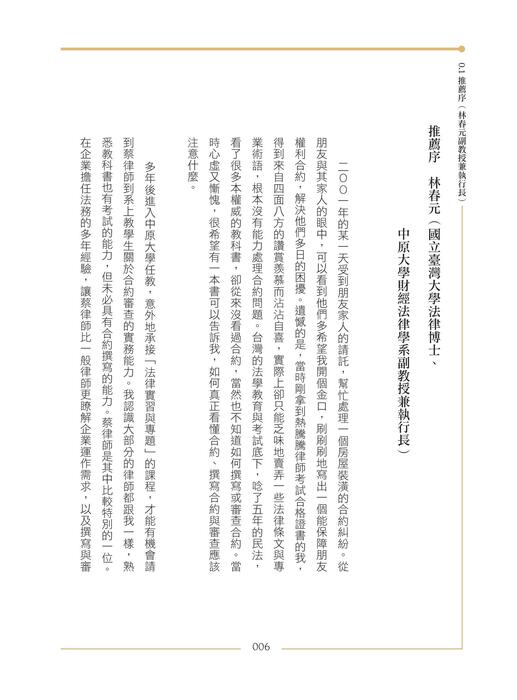 0.1 推薦序（林春元副教授兼執行長）

推薦序　林春元（國立臺灣大學法律博士、中原大學財經法律學系副教授兼執行長）

二〇〇一年的某一天受到朋友家人的請託，幫忙處理一個房屋裝潢的合約糾紛。從朋友與其家人的眼中，可以看到他們多希望我開個金口，刷刷刷地寫出一個能保障朋友權利合約，解決他們多日的困擾。遺憾的是，當時剛拿到熱騰騰律師考試合格證書的我，得到來自四面八方的讚賞羨慕而沾沾自喜，實際上卻只能乏味地賣弄一些法律條文與專業術語，根本沒有能力處理合約問題。台灣的法學教育與考試底下，唸了五年的民法，看了很多本權威的教科書，卻從來沒看過合約，當然也不知道如何撰寫或審查合約。當時心虛又慚愧，很希望有一本書可以告訴我，如何真正看懂合約、撰寫合約與審查應該注意什麼。

多年後進入中原大學任教，意外地承接「法律實習與專題」的課程，才能有機會請到蔡律師到系上教學生關於合約審查的實務能力。我認識大部分的律師都跟我一樣，熟悉教科書也有考試的能力，但未必具有合約撰寫的能力。蔡律師是其中比較特別的一位。在企業擔任法務的多年經驗，讓蔡律師比一般律師更瞭解企業運作需求，以及撰寫與審

006